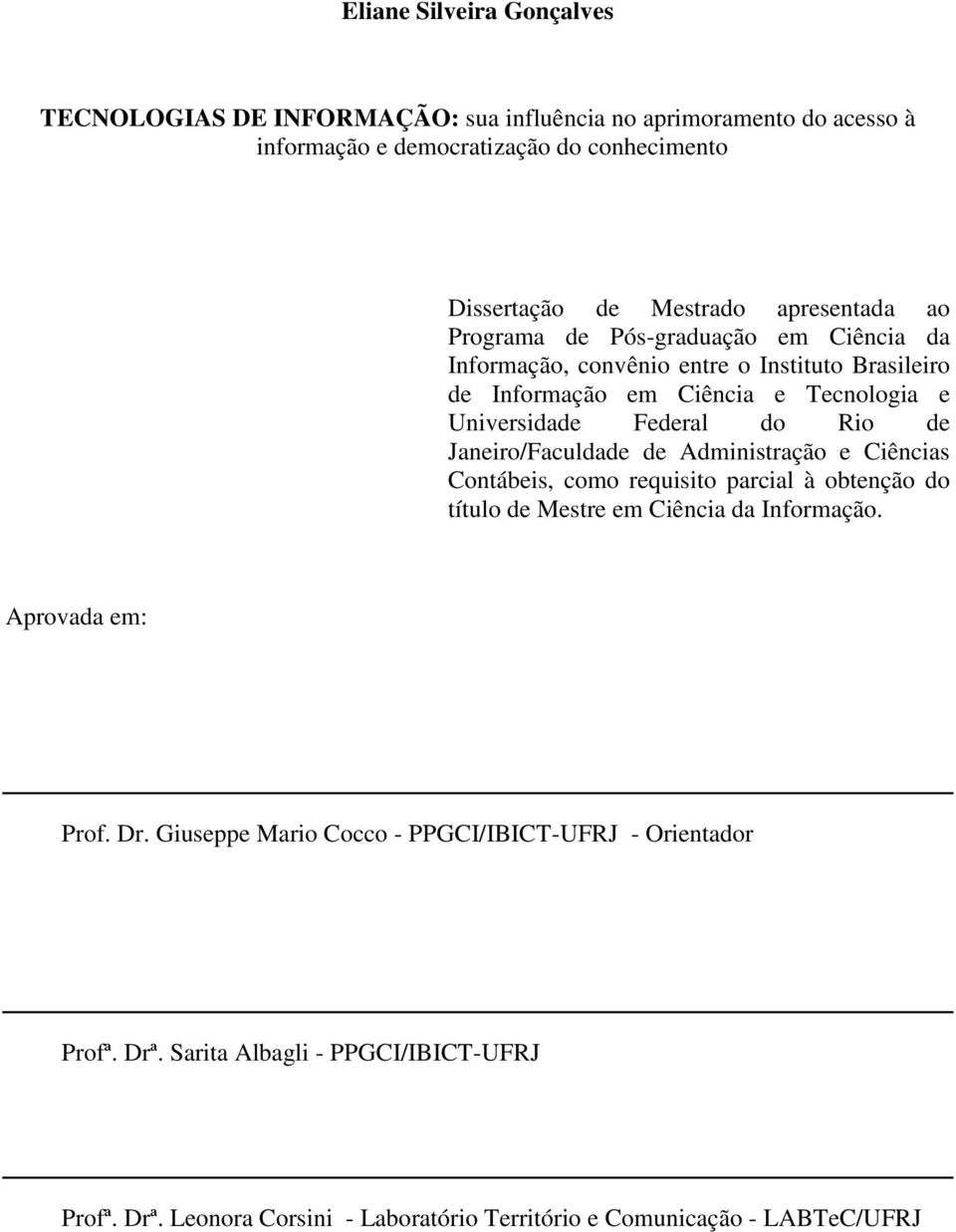 Eliane Silveira Gonçalves

TECNOLOGIAS DE INFORMAÇÃO: sua influência no aprimoramento do acesso à informação e democratização do conhecimento

Dissertação de Mestrado apresentada ao Programa de Pós-graduação em Ciência da Informação, convênio entre o Instituto Brasileiro de Informação em Ciência e Tecnologia e Universidade Federal do Rio de Janeiro/Faculdade de Administração e Ciências Contábeis, como requisito parcial à obtenção do título de Mestre em Ciência da Informação.

Aprovada em:

Prof. Dr. Giuseppe Mario Cocco - PPGCI/IBICT-UFRJ - Orientador

Profª. Drª. Sarita Albagli - PPGCI/IBICT-UFRJ

Profª. Drª. Leonora Corsini - Laboratório Território e Comunicação - LABTeC/UFRJ